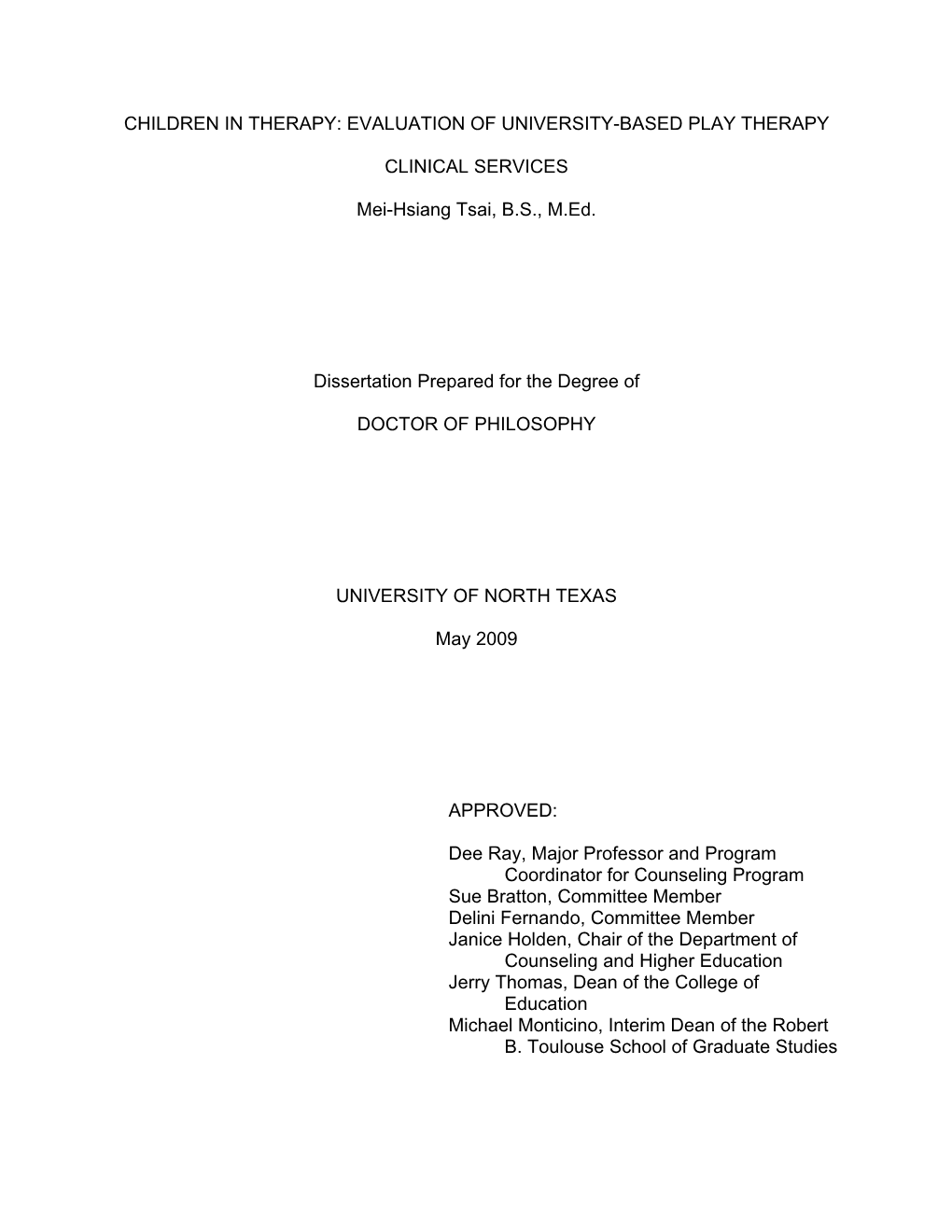 CHILDREN IN THERAPY: EVALUATION OF UNIVERSITY-BASED PLAY THERAPY

CLINICAL SERVICES

Mei-Hsiang Tsai, B.S., M.Ed.

Dissertation Prepared for the Degree of

DOCTOR OF PHILOSOPHY

UNIVERSITY OF NORTH TEXAS

May 2009

APPROVED:

Dee Ray, Major Professor and Program Coordinator for Counseling Program
Sue Bratton, Committee Member
Delini Fernando, Committee Member
Janice Holden, Chair of the Department of Counseling and Higher Education
Jerry Thomas, Dean of the College of Education
Michael Monticino, Interim Dean of the Robert B. Toulouse School of Graduate Studies